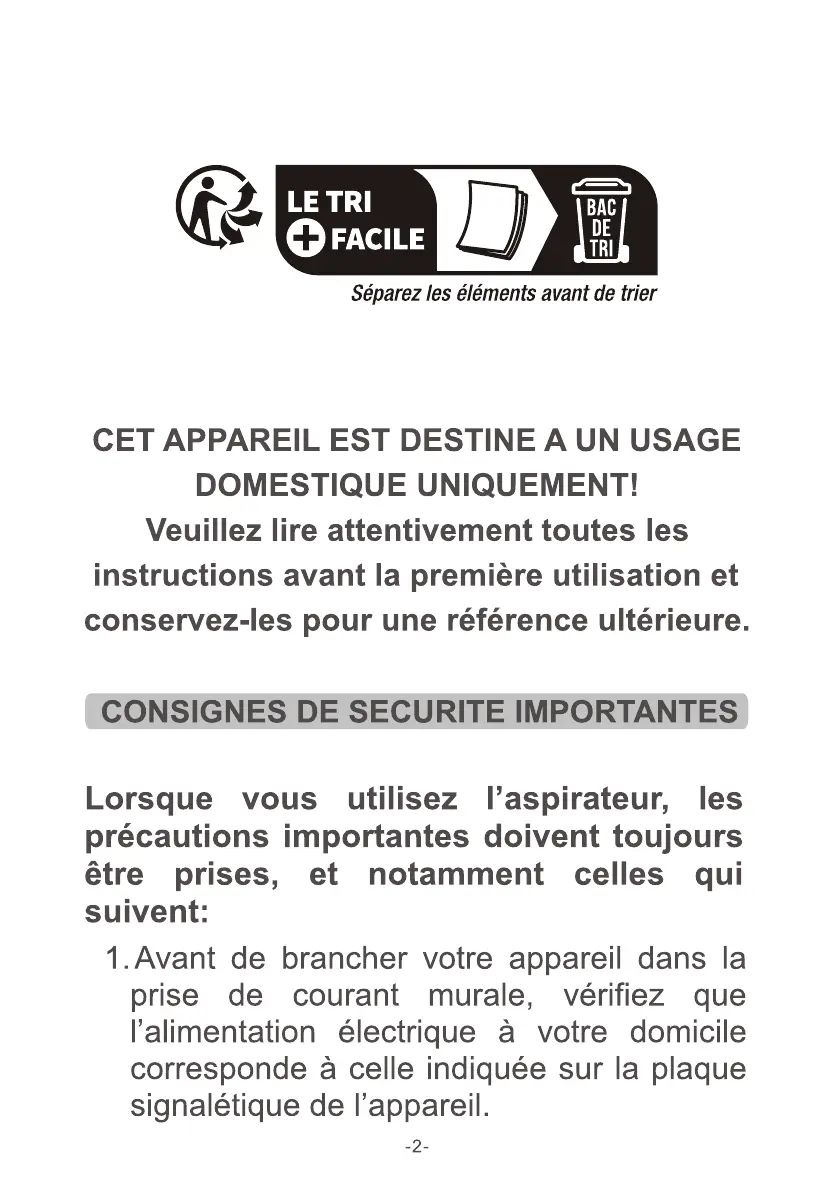 LE TRI
+ FACILE
BAC DE TRI
Séparez les éléments avant de trier

CET APPAREIL EST DESTINE A UN USAGE DOMESTIQUE UNIQUEMENT!
Veuillez lire attentivement toutes les instructions avant la première utilisation et conservez-les pour une référence ultérieure.

CONSIGNES DE SECURITE IMPORTANTES

Lorsque vous utilisez l'aspirateur, les précautions importantes doivent toujours être prises, et notamment celles qui suivent:

1. Avant de brancher votre appareil dans la prise de courant murale, vérifiez que l'alimentation électrique à votre domicile corresponde à celle indiquée sur la plaque signalétique de l'appareil.

-2-